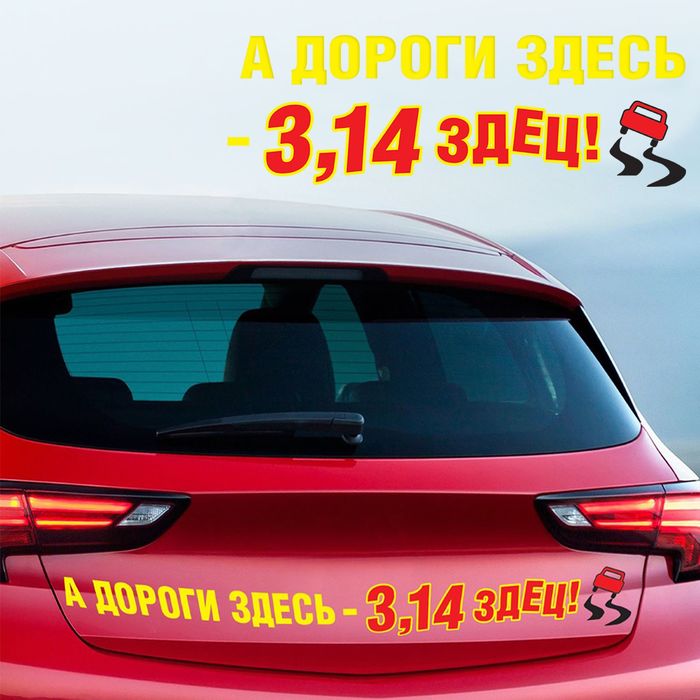 А ДОРОГИ ЗДЕСЬ - 3,14 ЗДЕЦ!

А ДОРОГИ ЗДЕСЬ - 3,14 ЗДЕЦ!